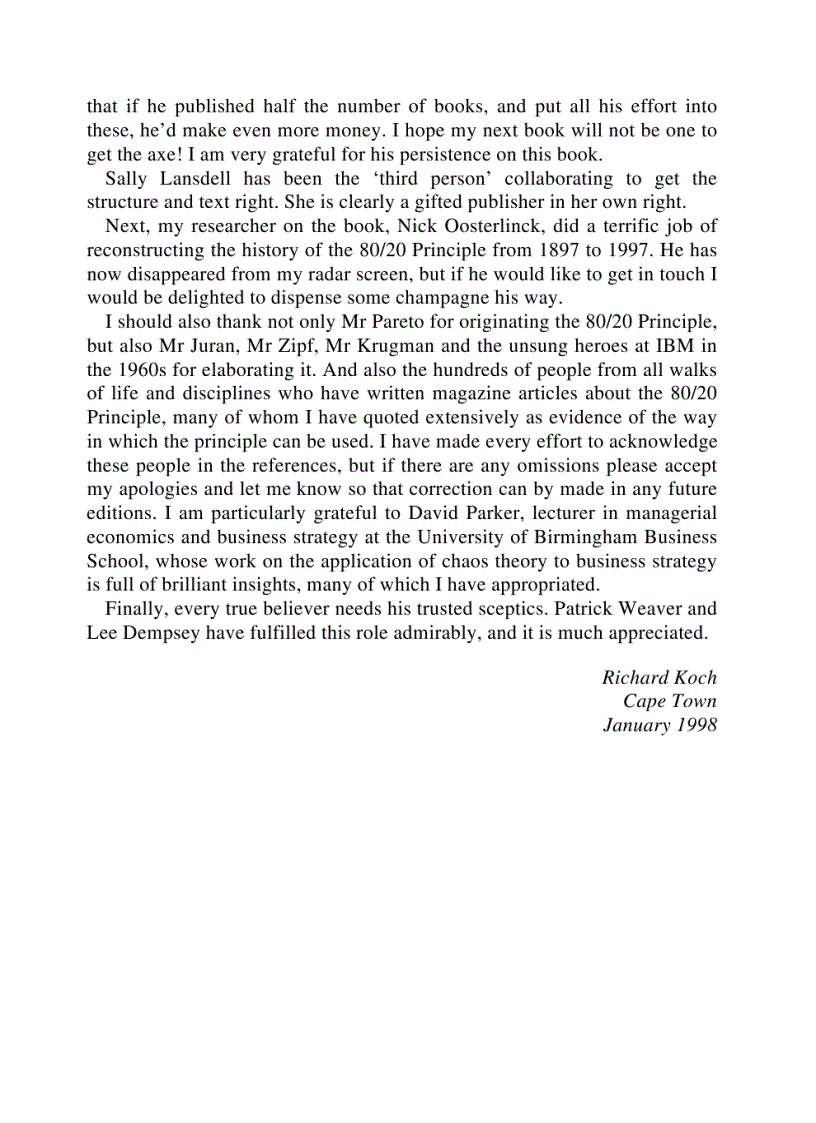 that if he published half the number of books, and put all his effort into these, he'd make even more money. I hope my next book will not be one to get the axe! I am very grateful for his persistence on this book.

Sally Lansdell has been the 'third person' collaborating to get the structure and text right. She is clearly a gifted publisher in her own right.

Next, my researcher on the book, Nick Oosterlinck, did a terrific job of reconstructing the history of the 80/20 Principle from 1897 to 1997. He has now disappeared from my radar screen, but if he would like to get in touch I would be delighted to dispense some champagne his way.

I should also thank not only Mr Pareto for originating the 80/20 Principle, but also Mr Juran, Mr Zipf, Mr Krugman and the unsung heroes at IBM in the 1960s for elaborating it. And also the hundreds of people from all walks of life and disciplines who have written magazine articles about the 80/20 Principle, many of whom I have quoted extensively as evidence of the way in which the principle can be used. I have made every effort to acknowledge these people in the references, but if there are any omissions please accept my apologies and let me know so that correction can by made in any future editions. I am particularly grateful to David Parker, lecturer in managerial economics and business strategy at the University of Birmingham Business School, whose work on the application of chaos theory to business strategy is full of brilliant insights, many of which I have appropriated.

Finally, every true believer needs his trusted sceptics. Patrick Weaver and Lee Dempsey have fulfilled this role admirably, and it is much appreciated.

Richard Koch
Cape Town
January 1998